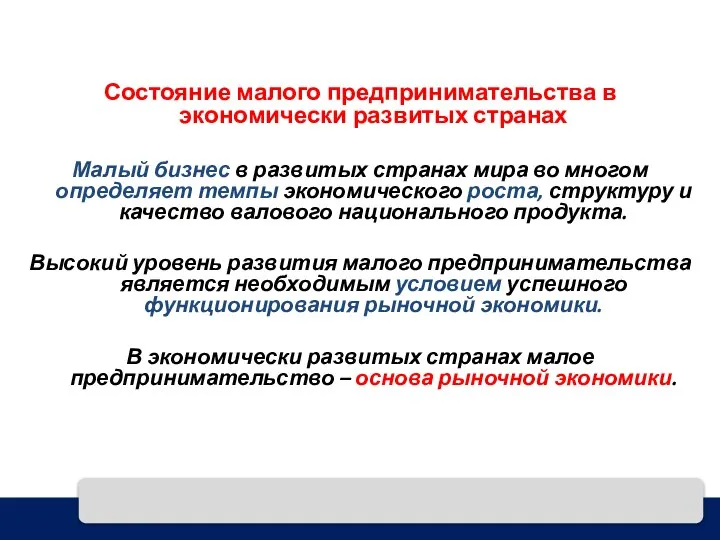 Состояние малого предпринимательства в экономически развитых странах

Малый бизнес в развитых странах мира во многом определяет темпы экономического роста, структуру и качество валового национального продукта.

Высокий уровень развития малого предпринимательства является необходимым условием успешного функционирования рыночной экономики.

В экономически развитых странах малое предпринимательство – основа рыночной экономики.